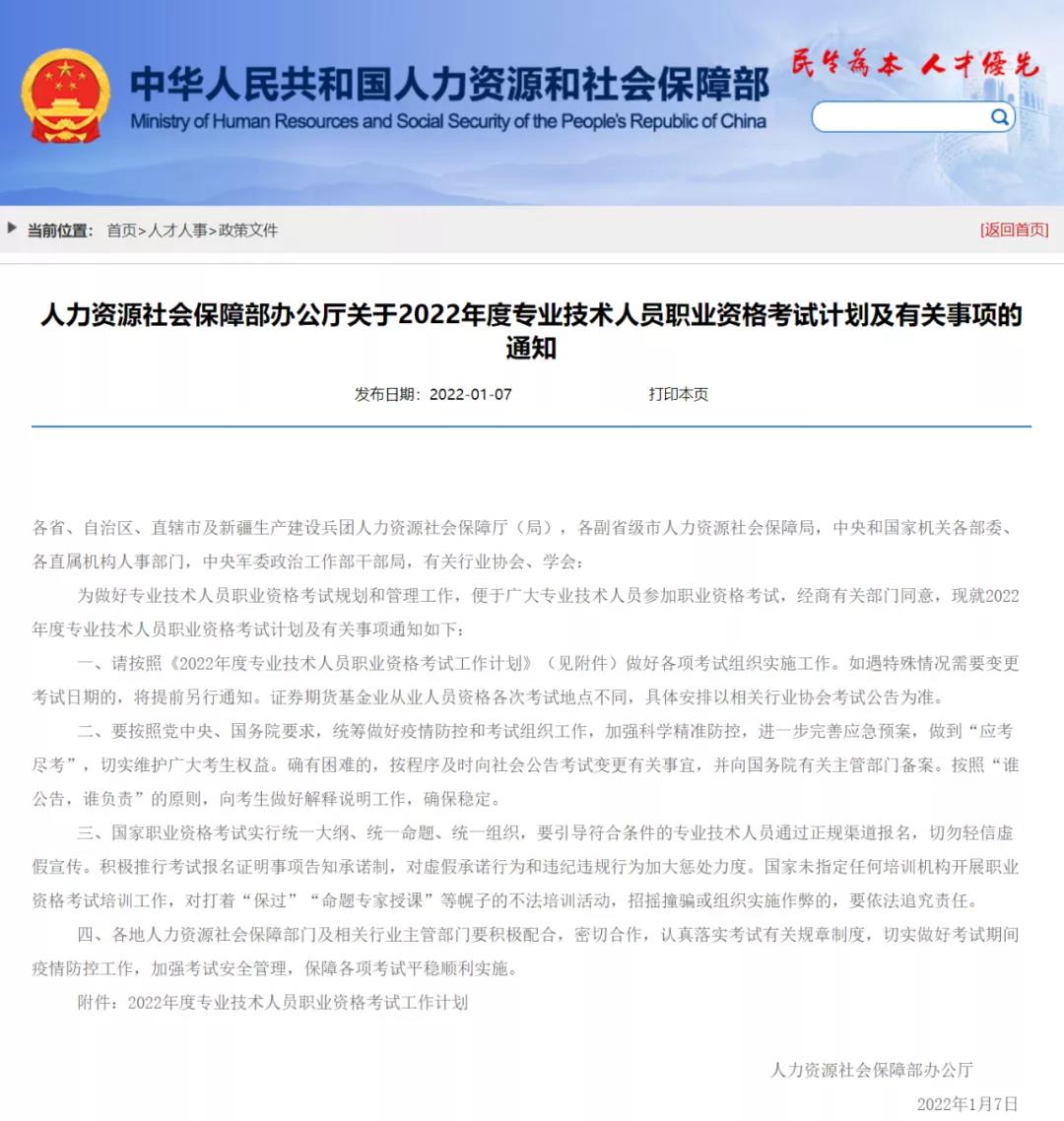 中华人民共和国人力资源和社会保障部
Ministry of Human Resources and Social Security of the People's Republic of China

民生为本 人才优先

当前位置： 首页>人才人事>政策文件

[返回首页]

人力资源社会保障部办公厅关于2022年度专业技术人员职业资格考试计划及有关事项的通知

发布日期：2022-01-07 打印本页

各省、自治区、直辖市及新疆生产建设兵团人力资源社会保障厅（局），各副省级市人力资源社会保障局，中央和国家机关各部委、各直属机构人事部门，中央军委政治工作部干部局，有关行业协会、学会：

为做好专业技术人员职业资格考试规划和管理工作，便于广大专业技术人员参加职业资格考试，经商有关部门同意，现就2022年度专业技术人员职业资格考试计划及有关事项通知如下：

一、请按照《2022年度专业技术人员职业资格考试工作计划》（见附件）做好各项考试组织实施工作。如遇特殊情况需要变更考试日期的，将提前另行通知。证券期货基金业从业人员资格各次考试地点不同，具体安排以相关行业协会考试公告为准。

二、要按照党中央、国务院要求，统筹做好疫情防控和考试组织工作，加强科学精准防控，进一步完善应急预案，做到“应考尽考”，切实维护广大考生权益。确有困难的，按程序及时向社会公告考试变更有关事宜，并向国务院有关主管部门备案。按照“谁公告，谁负责”的原则，向考生做好解释说明工作，确保稳定。

三、国家职业资格考试实行统一大纲、统一命题、统一组织，要引导符合条件的专业技术人员通过正规渠道报名，切勿轻信虚假宣传。积极推行考试报名证明事项告知承诺制，对虚假承诺行为和违纪违规行为加大惩处力度。国家未指定任何培训机构开展职业资格考试培训工作，对打着“保过”“命题专家授课”等幌子的不法培训活动，招摇撞骗或组织实施作弊的，要依法追究责任。

四、各地人力资源社会保障部门及相关行业主管部门要积极配合，密切合作，认真落实考试有关规章制度，切实做好考试期间疫情防控工作，加强考试安全管理，保障各项考试平稳顺利实施。

附件：2022年度专业技术人员职业资格考试工作计划

人力资源社会保障部办公厅

2022年1月7日